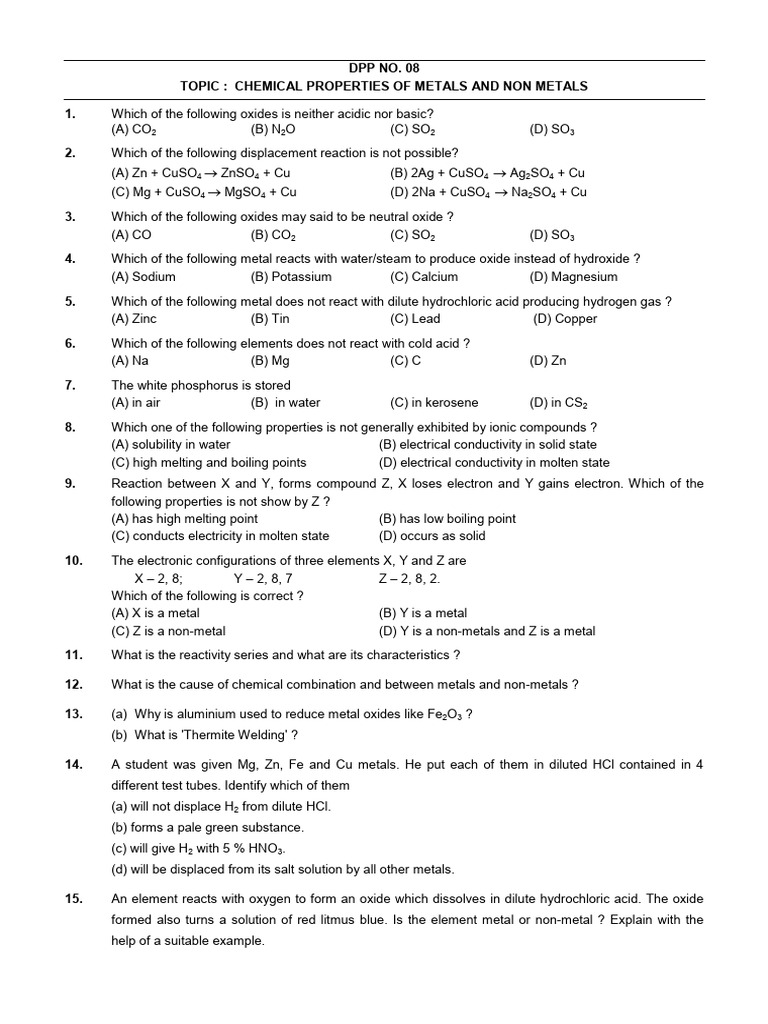 DPP NO. 08
TOPIC : CHEMICAL PROPERTIES OF METALS AND NON METALS

1. Which of the following oxides is neither acidic nor basic?
(A) $CO_2$ (B) $N_2O$ (C) $SO_2$ (D) $SO_3$

2. Which of the following displacement reaction is not possible?
(A) $Zn + CuSO_4 \rightarrow ZnSO_4 + Cu$ (B) $2Ag + CuSO_4 \rightarrow Ag_2SO_4 + Cu$
(C) $Mg + CuSO_4 \rightarrow MgSO_4 + Cu$ (D) $2Na + CuSO_4 \rightarrow Na_2SO_4 + Cu$

3. Which of the following oxides may said to be neutral oxide ?
(A) CO (B) $CO_2$ (C) $SO_2$ (D) $SO_3$

4. Which of the following metal reacts with water/steam to produce oxide instead of hydroxide ?
(A) Sodium (B) Potassium (C) Calcium (D) Magnesium

5. Which of the following metal does not react with dilute hydrochloric acid producing hydrogen gas ?
(A) Zinc (B) Tin (C) Lead (D) Copper

6. Which of the following elements does not react with cold acid ?
(A) Na (B) Mg (C) C (D) Zn

7. The white phosphorus is stored
(A) in air (B) in water (C) in kerosene (D) in $CS_2$

8. Which one of the following properties is not generally exhibited by ionic compounds ?
(A) solubility in water (B) electrical conductivity in solid state
(C) high melting and boiling points (D) electrical conductivity in molten state

9. Reaction between X and Y, forms compound Z, X loses electron and Y gains electron. Which of the following properties is not show by Z ?
(A) has high melting point (B) has low boiling point
(C) conducts electricity in molten state (D) occurs as solid

10. The electronic configurations of three elements X, Y and Z are
X – 2, 8; Y – 2, 8, 7 Z – 2, 8, 2.
Which of the following is correct ?
(A) X is a metal (B) Y is a metal
(C) Z is a non-metal (D) Y is a non-metals and Z is a metal

11. What is the reactivity series and what are its characteristics ?

12. What is the cause of chemical combination and between metals and non-metals ?

13. (a) Why is aluminium used to reduce metal oxides like $Fe_2O_3$ ?
(b) What is 'Thermite Welding' ?

14. A student was given Mg, Zn, Fe and Cu metals. He put each of them in diluted HCl contained in 4 different test tubes. Identify which of them
(a) will not displace $H_2$ from dilute HCl.
(b) forms a pale green substance.
(c) will give $H_2$ with 5 % $HNO_3$.
(d) will be displaced from its salt solution by all other metals.

15. An element reacts with oxygen to form an oxide which dissolves in dilute hydrochloric acid. The oxide formed also turns a solution of red litmus blue. Is the element metal or non-metal ? Explain with the help of a suitable example.